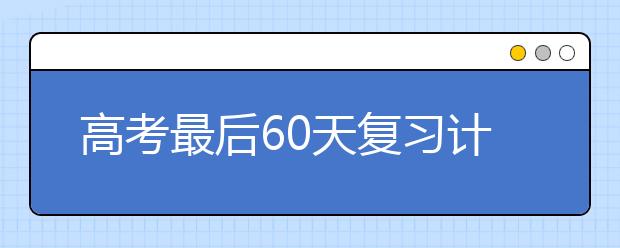 高考最后60天复习计